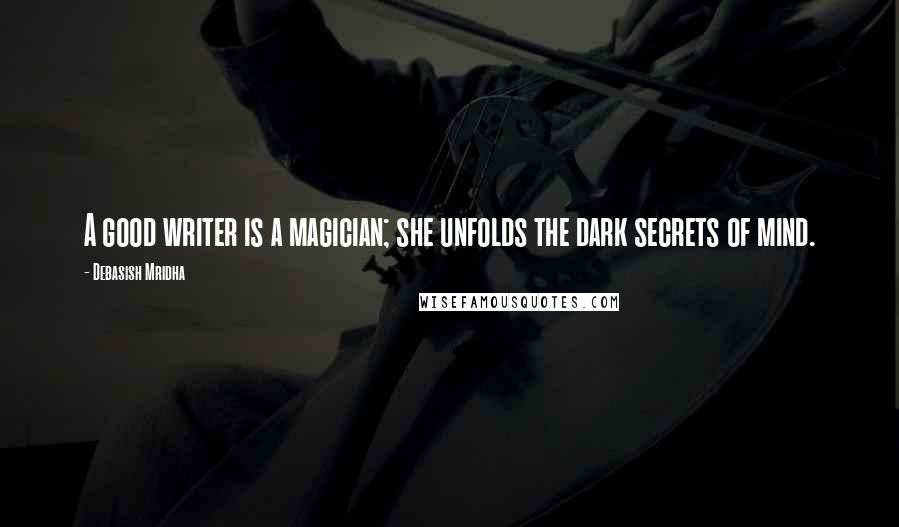 A good writer is a magician; she unfolds the dark secrets of mind.

- Debasish Mridha

WISEFAMOUSQUOTES.COM